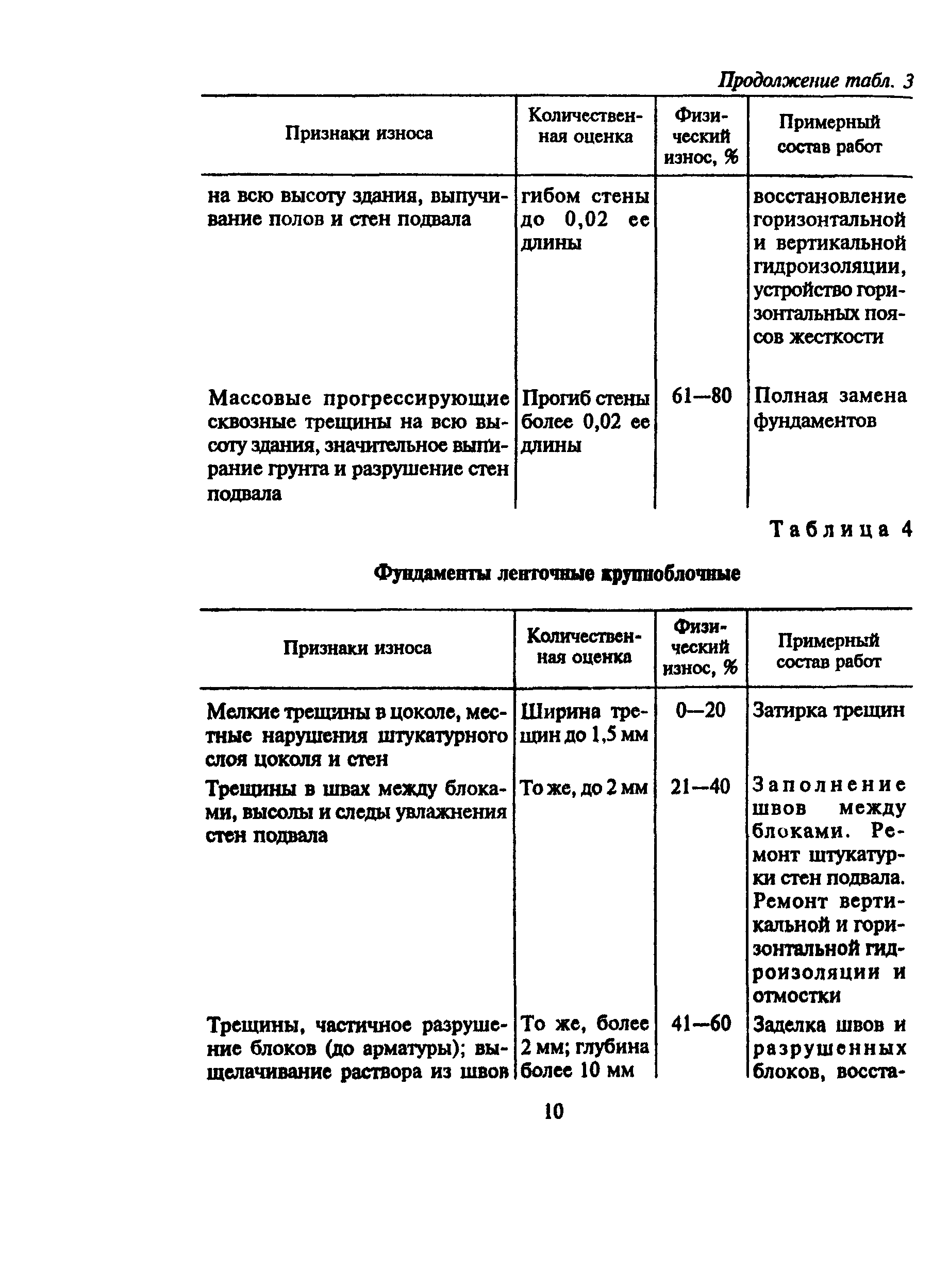 Продолжение табл. 3

| Признаки износа | Количественная оценка | Физический износ, % | Примерный состав работ |
|---|---|---|---|
| на всю высоту здания, выпучивание полов и стен подвала | гибом стены до 0,02 ее длины | | восстановление горизонтальной и вертикальной гидроизоляции, устройство горизонтальных поясов жесткости |
| Массовые прогрессирующие сквозные трещины на всю высоту здания, значительное выпирание грунта и разрушение стен подвала | Прогиб стены более 0,02 ее длины | 61—80 | Полная замена фундаментов |

Таблица 4

Фундаменты ленточные крупноблочные

| Признаки износа | Количественная оценка | Физический износ, % | Примерный состав работ |
|---|---|---|---|
| Мелкие трещины в цоколе, местные нарушения штукатурного слоя цоколя и стен | Ширина трещин до 1,5 мм | 0—20 | Затирка трещин |
| Трещины в швах между блоками, высолы и следы увлажнения стен подвала | То же, до 2 мм | 21—40 | Заполнение швов между блоками. Ремонт штукатурки стен подвала. Ремонт вертикальной и горизонтальной гидроизоляции и отмостки |
| Трещины, частичное разрушение блоков (до арматуры); выщелачивание раствора из швов | То же, более 2 мм; глубина более 10 мм | 41—60 | Заделка швов и разрушенных блоков, восста- |

10